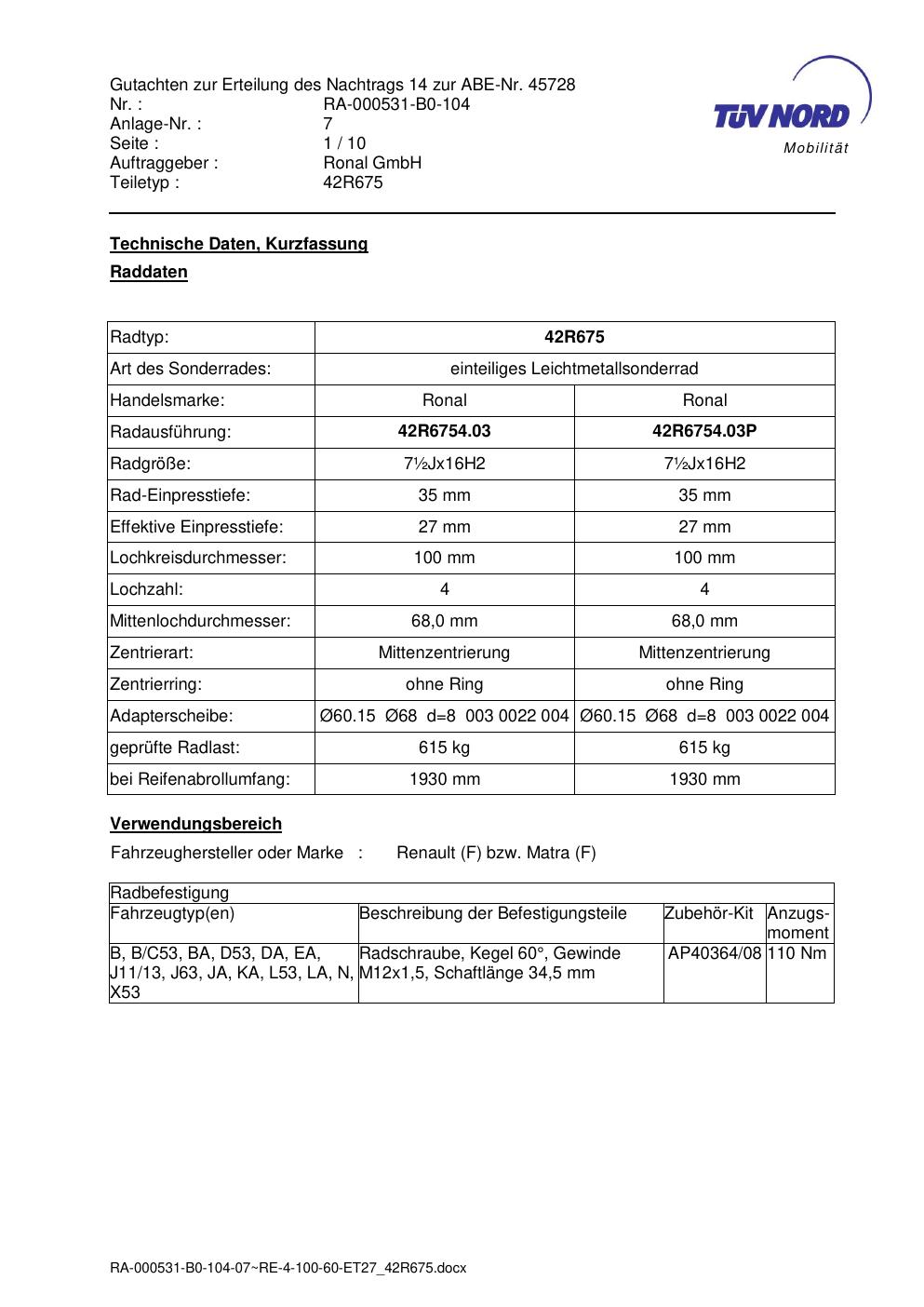 Gutachten zur Erteilung des Nachtrags 14 zur ABE-Nr. 45728
Nr. : RA-000531-B0-104
Anlage-Nr. : 7
Seite : 1 / 10
Auftraggeber : Ronal GmbH
Teiletyp : 42R675

TÜV NORD
Mobilität

Technische Daten, Kurzfassung

Raddaten

| Radtyp: | 42R675 | |
|---|---|---|
| Art des Sonderrades: | einteiliges Leichtmetallsonderrad | |
| Handelsmarke: | Ronal | Ronal |
| Radausführung: | 42R6754.03 | 42R6754.03P |
| Radgröße: | 7½Jx16H2 | 7½Jx16H2 |
| Rad-Einpresstiefe: | 35 mm | 35 mm |
| Effektive Einpresstiefe: | 27 mm | 27 mm |
| Lochkreisdurchmesser: | 100 mm | 100 mm |
| Lochzahl: | 4 | 4 |
| Mittenlochdurchmesser: | 68,0 mm | 68,0 mm |
| Zentrierart: | Mittenzentrierung | Mittenzentrierung |
| Zentrierring: | ohne Ring | ohne Ring |
| Adapterscheibe: | Ø60.15 Ø68 d=8 003 0022 004 | Ø60.15 Ø68 d=8 003 0022 004 |
| geprüfte Radlast: | 615 kg | 615 kg |
| bei Reifenabrollumfang: | 1930 mm | 1930 mm |

Verwendungsbereich

Fahrzeughersteller oder Marke : Renault (F) bzw. Matra (F)

| Radbefestigung | | | |
|---|---|---|---|
| Fahrzeugtyp(en) | Beschreibung der Befestigungsteile | Zubehör-Kit | Anzugs-moment |
| B, B/C53, BA, D53, DA, EA, J11/13, J63, JA, KA, L53, LA, N, X53 | Radschraube, Kegel 60°, Gewinde M12x1,5, Schaftlänge 34,5 mm | AP40364/08 | 110 Nm |

RA-000531-B0-104-07~RE-4-100-60-ET27_42R675.docx